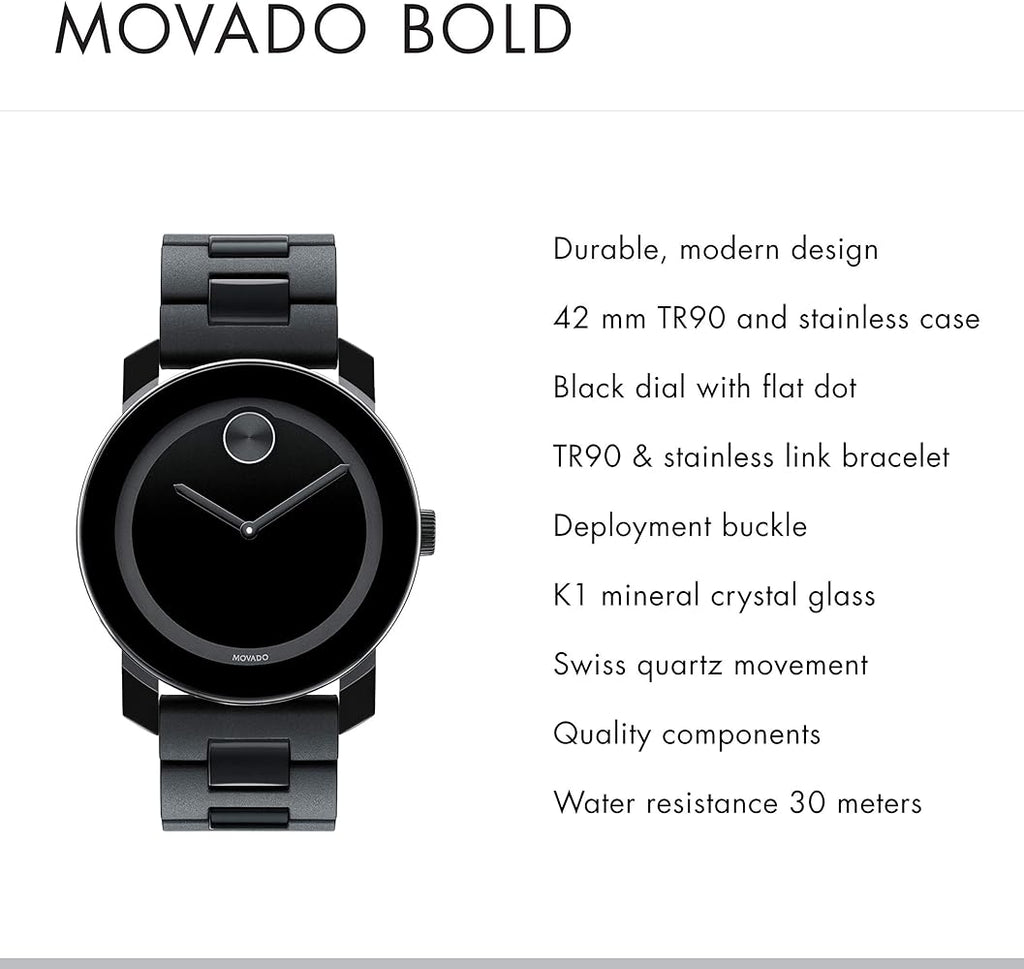 MOVADO BOLD

MOVADO

Durable, modern design

42 mm TR90 and stainless case

Black dial with flat dot

TR90 & stainless link bracelet

Deployment buckle

K1 mineral crystal glass

Swiss quartz movement

Quality components

Water resistance 30 meters